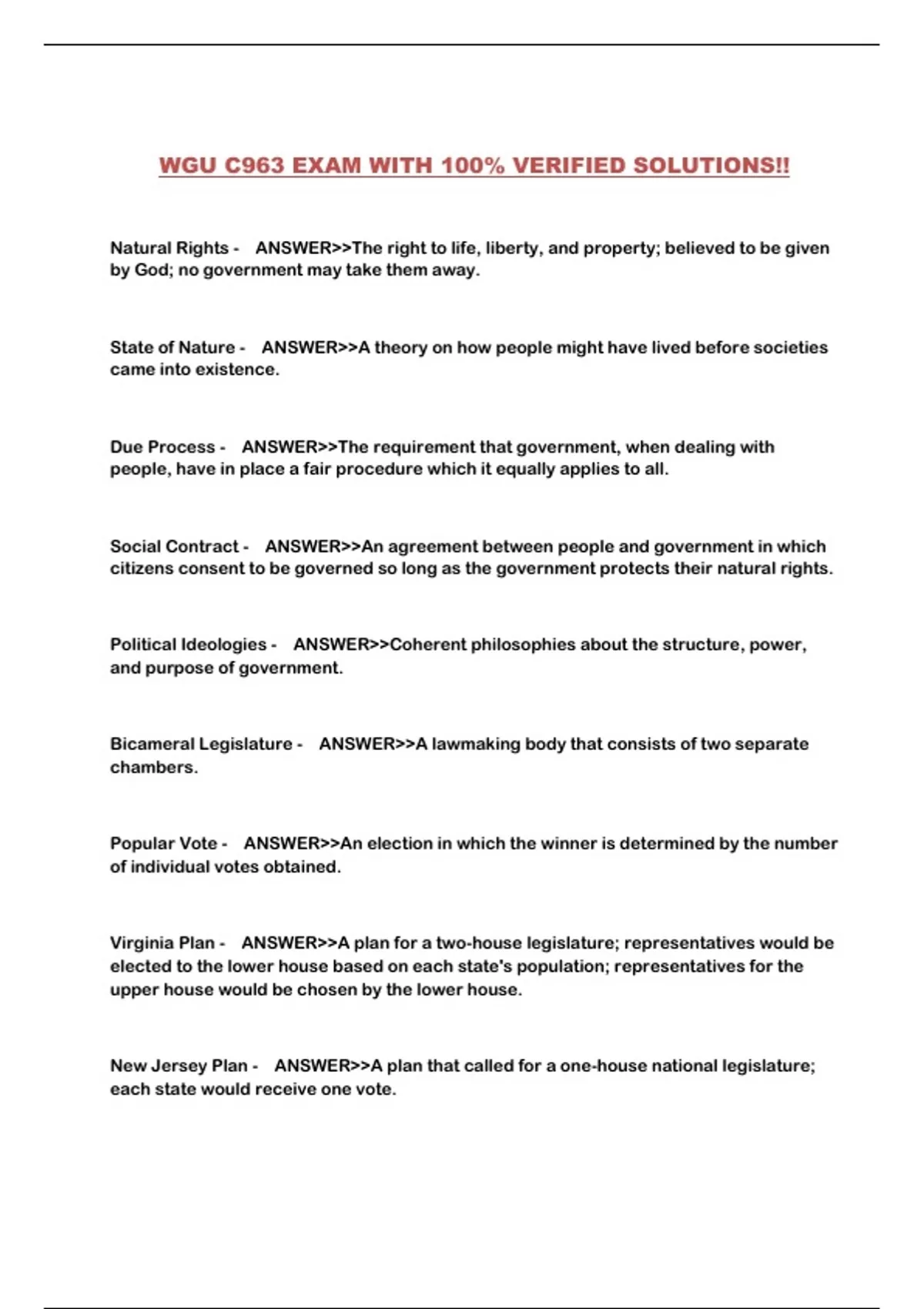 WGU C963 EXAM WITH 100% VERIFIED SOLUTIONS!!

Natural Rights - ANSWER>>The right to life, liberty, and property; believed to be given by God; no government may take them away.

State of Nature - ANSWER>>A theory on how people might have lived before societies came into existence.

Due Process - ANSWER>>The requirement that government, when dealing with people, have in place a fair procedure which it equally applies to all.

Social Contract - ANSWER>>An agreement between people and government in which citizens consent to be governed so long as the government protects their natural rights.

Political Ideologies - ANSWER>>Coherent philosophies about the structure, power, and purpose of government.

Bicameral Legislature - ANSWER>>A lawmaking body that consists of two separate chambers.

Popular Vote - ANSWER>>An election in which the winner is determined by the number of individual votes obtained.

Virginia Plan - ANSWER>>A plan for a two-house legislature; representatives would be elected to the lower house based on each state's population; representatives for the upper house would be chosen by the lower house.

New Jersey Plan - ANSWER>>A plan that called for a one-house national legislature; each state would receive one vote.